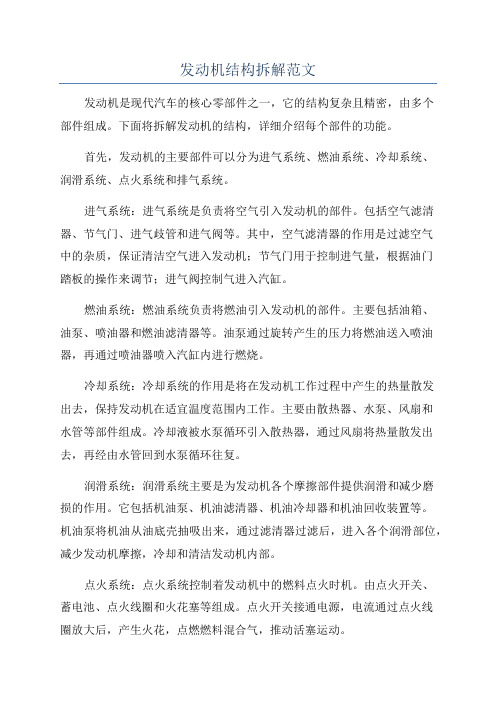 发动机结构拆解范文

发动机是现代汽车的核心零部件之一，它的结构复杂且精密，由多个部件组成。下面将拆解发动机的结构，详细介绍每个部件的功能。

首先，发动机的主要部件可以分为进气系统、燃油系统、冷却系统、润滑系统、点火系统和排气系统。

进气系统：进气系统是负责将空气引入发动机的部件。包括空气滤清器、节气门、进气歧管和进气阀等。其中，空气滤清器的作用是过滤空气中的杂质，保证清洁空气进入发动机；节气门用于控制进气量，根据油门踏板的操作来调节；进气阀控制气进入汽缸。

燃油系统：燃油系统负责将燃油引入发动机的部件。主要包括油箱、油泵、喷油器和燃油滤清器等。油泵通过旋转产生的压力将燃油送入喷油器，再通过喷油器喷入汽缸内进行燃烧。

冷却系统：冷却系统的作用是将在发动机工作过程中产生的热量散发出去，保持发动机在适宜温度范围内工作。主要由散热器、水泵、风扇和水管等部件组成。冷却液被水泵循环引入散热器，通过风扇将热量散发出去，再经由水管回到水泵循环往复。

润滑系统：润滑系统主要是为发动机各个摩擦部件提供润滑和减少磨损的作用。它包括机油泵、机油滤清器、机油冷却器和机油回收装置等。机油泵将机油从油底壳抽吸出来，通过滤清器过滤后，进入各个润滑部位，减少发动机摩擦，冷却和清洁发动机内部。

点火系统：点火系统控制着发动机中的燃料点火时机。由点火开关、蓄电池、点火线圈和火花塞等组成。点火开关接通电源，电流通过点火线圈放大后，产生火花，点燃燃料混合气，推动活塞运动。